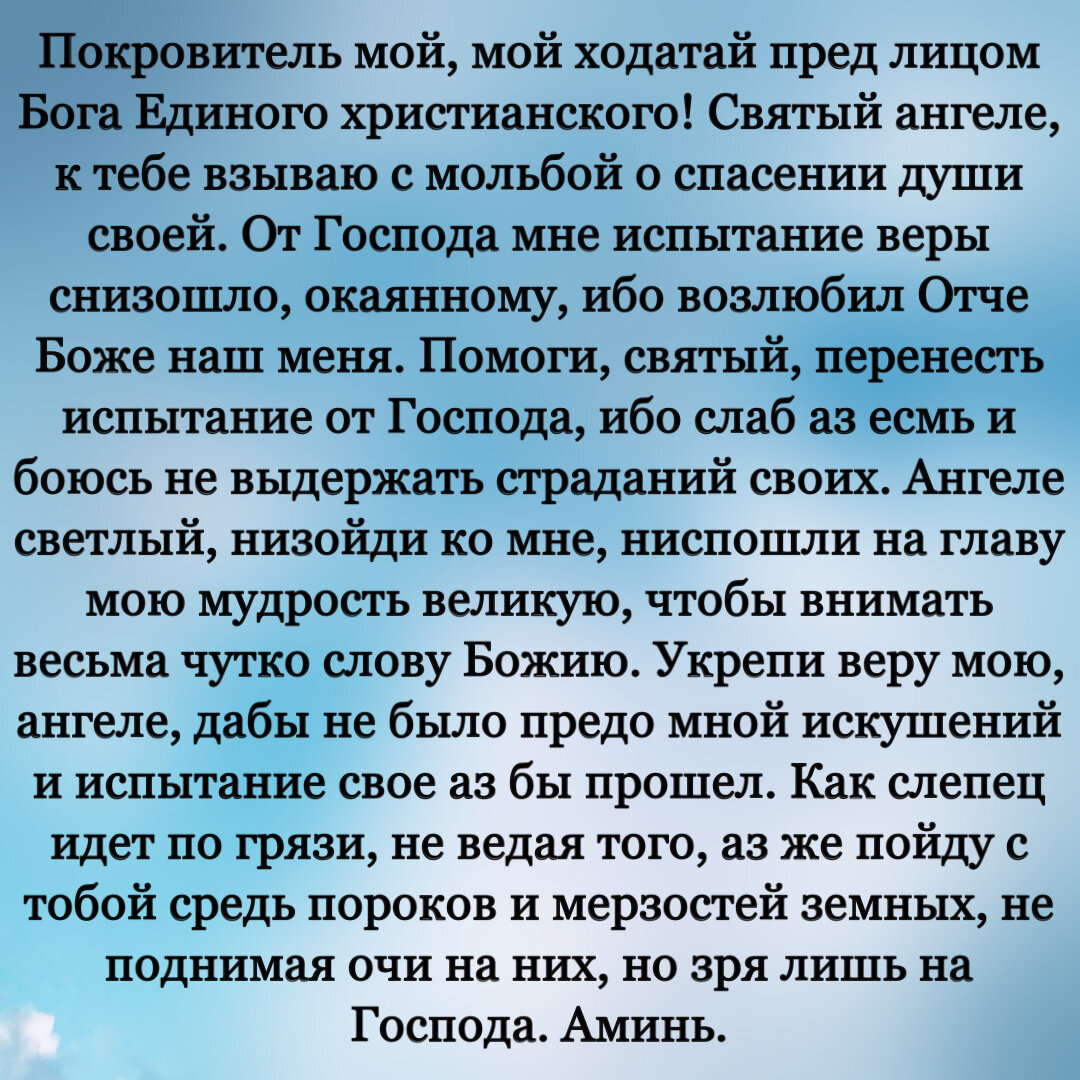 Покровитель мой, мой ходатай пред лицом Бога Единого христианского! Святый ангеле, к тебе взываю с мольбой о спасении души своей. От Господа мне испытание веры снизошло, окаянному, ибо возлюбил Отче Боже наш меня. Помоги, святый, перенесть испытание от Господа, ибо слаб аз есмь и боюсь не выдержать страданий своих. Ангеле светлый, низойди ко мне, ниспошли на главу мою мудрость великую, чтобы внимать весьма чутко слову Божию. Укрепи веру мою, ангеле, дабы не было предо мной искушений и испытание свое аз бы прошел. Как слепец идет по грязи, не ведая того, аз же пойду с тобой средь пороков и мерзостей земных, не поднимая очи на них, но зря лишь на Господа. Аминь.